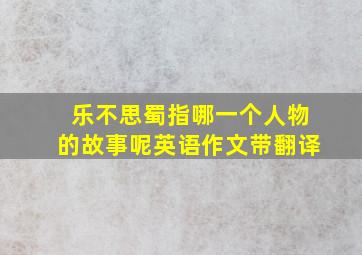 乐不思蜀指哪一个人物的故事呢英语作文带翻译